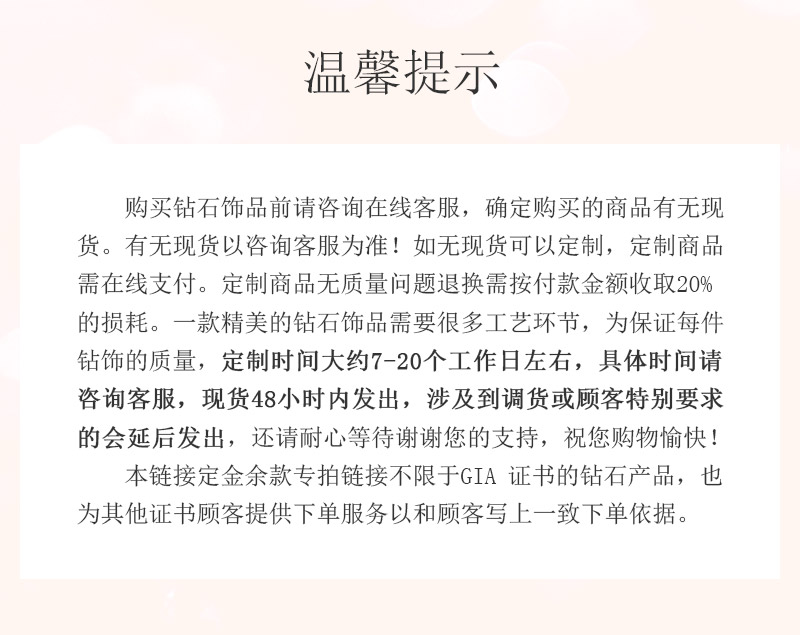 温馨提示

购买钻石饰品前请咨询在线客服，确定购买的商品有无现货。有无现货以咨询客服为准！如无现货可以定制，定制商品需在线支付。定制商品无质量问题退换需按付款金额收取20%的损耗。一款精美的钻石饰品需要很多工艺环节，为保证每件钻饰的质量，定制时间大约7-20个工作日左右，具体时间请咨询客服，现货48小时内发出，涉及到调货或顾客特别要求的会延后发出，还请耐心等待谢谢您的支持，祝您购物愉快！

本链接定金余款专拍链接不限于GIA 证书的钻石产品，也为其他证书顾客提供下单服务以和顾客写上一致下单依据。